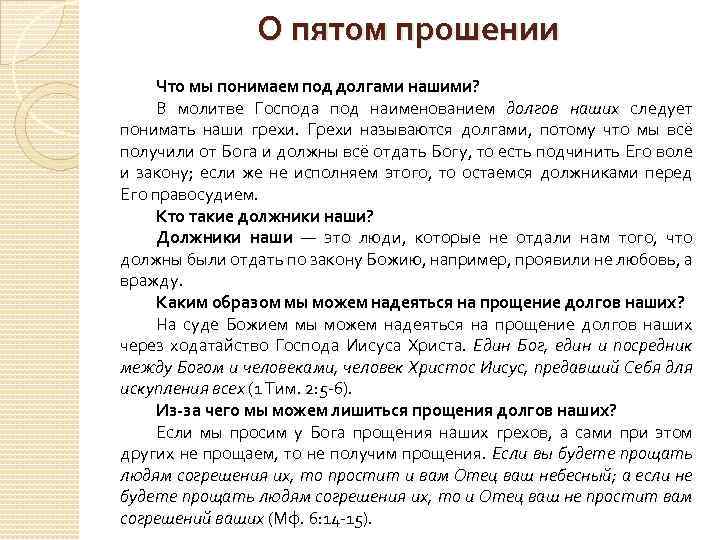 О пятом прошении

Что мы понимаем под долгами нашими?

В молитве Господа под наименованием долгов наших следует понимать наши грехи. Грехи называются долгами, потому что мы всё получили от Бога и должны всё отдать Богу, то есть подчинить Его воле и закону; если же не исполняем этого, то остаемся должниками перед Его правосудием.

Кто такие должники наши?

Должники наши — это люди, которые не отдали нам того, что должны были отдать по закону Божию, например, проявили не любовь, а вражду.

Каким образом мы можем надеяться на прощение долгов наших?

На суде Божием мы можем надеяться на прощение долгов наших через ходатайство Господа Иисуса Христа. Един Бог, един и посредник между Богом и человеками, человек Христос Иисус, предавший Себя для искупления всех (1 Тим. 2:5-6).

Из-за чего мы можем лишиться прощения долгов наших?

Если мы просим у Бога прощения наших грехов, а сами при этом других не прощаем, то не получим прощения. Если вы будете прощать людям согрешения их, то простит и вам Отец ваш небесный; а если не будете прощать людям согрешения их, то и Отец ваш не простит вам согрешений ваших (Мф. 6:14-15).